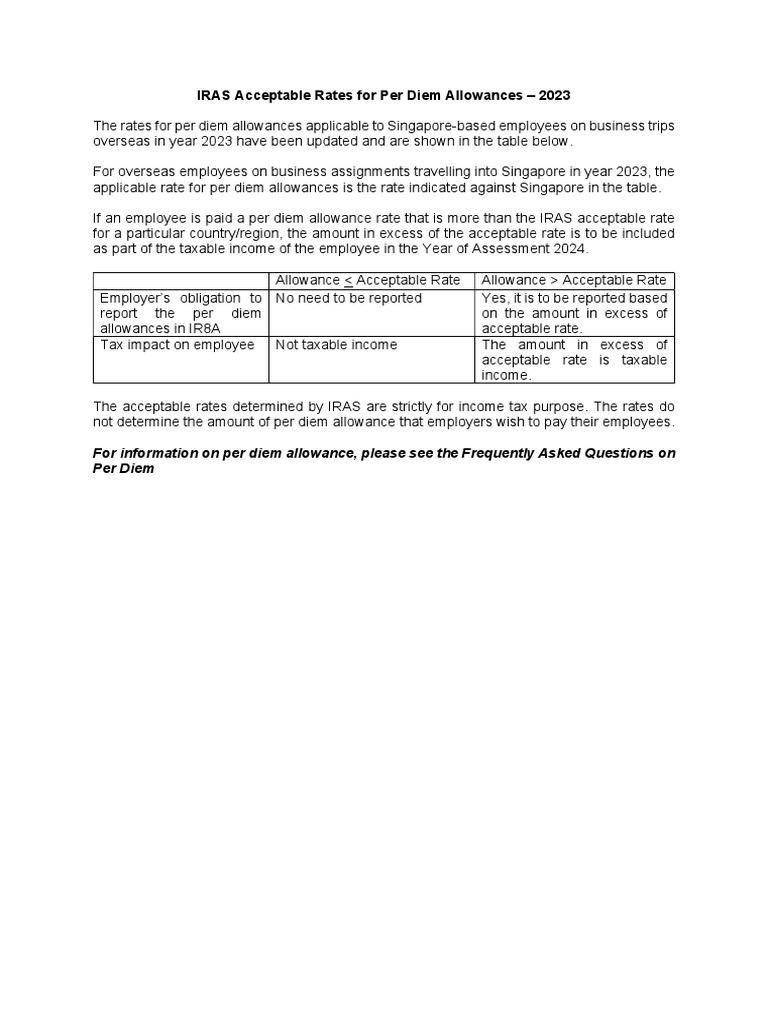 IRAS Acceptable Rates for Per Diem Allowances – 2023

The rates for per diem allowances applicable to Singapore-based employees on business trips overseas in year 2023 have been updated and are shown in the table below.

For overseas employees on business assignments travelling into Singapore in year 2023, the applicable rate for per diem allowances is the rate indicated against Singapore in the table.

If an employee is paid a per diem allowance rate that is more than the IRAS acceptable rate for a particular country/region, the amount in excess of the acceptable rate is to be included as part of the taxable income of the employee in the Year of Assessment 2024.

| | Allowance $\leq$ Acceptable Rate | Allowance > Acceptable Rate |
|---|---|---|
| Employer's obligation to report the per diem allowances in IR8A | No need to be reported | Yes, it is to be reported based on the amount in excess of acceptable rate. |
| Tax impact on employee | Not taxable income | The amount in excess of acceptable rate is taxable income. |

The acceptable rates determined by IRAS are strictly for income tax purpose. The rates do not determine the amount of per diem allowance that employers wish to pay their employees.

For information on per diem allowance, please see the Frequently Asked Questions on Per Diem